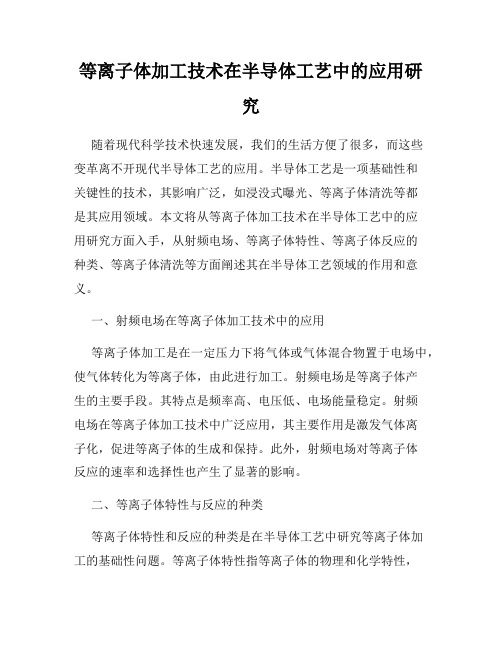 等离子体加工技术在半导体工艺中的应用研究

随着现代科学技术快速发展，我们的生活方便了很多，而这些变革离不开现代半导体工艺的应用。半导体工艺是一项基础性和关键性的技术，其影响广泛，如浸没式曝光、等离子体清洗等都是其应用领域。本文将从等离子体加工技术在半导体工艺中的应用研究方面入手，从射频电场、等离子体特性、等离子体反应的种类、等离子体清洗等方面阐述其在半导体工艺领域的作用和意义。

一、射频电场在等离子体加工技术中的应用

等离子体加工是在一定压力下将气体或气体混合物置于电场中，使气体转化为等离子体，由此进行加工。射频电场是等离子体产生的主要手段。其特点是频率高、电压低、电场能量稳定。射频电场在等离子体加工技术中广泛应用，其主要作用是激发气体离子化，促进等离子体的生成和保持。此外，射频电场对等离子体反应的速率和选择性也产生了显著的影响。

二、等离子体特性与反应的种类

等离子体特性和反应的种类是在半导体工艺中研究等离子体加工的基础性问题。等离子体特性指等离子体的物理和化学特性，